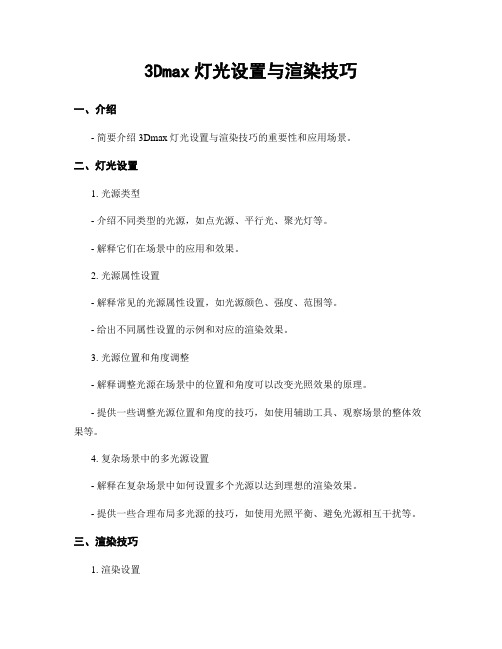 3Dmax 灯光设置与渲染技巧

一、介绍

- 简要介绍 3Dmax 灯光设置与渲染技巧的重要性和应用场景。

二、灯光设置

1. 光源类型

- 介绍不同类型的光源，如点光源、平行光、聚光灯等。

- 解释它们在场景中的应用和效果。

2. 光源属性设置

- 解释常见的光源属性设置，如光源颜色、强度、范围等。

- 给出不同属性设置的示例和对应的渲染效果。

3. 光源位置和角度调整

- 解释调整光源在场景中的位置和角度可以改变光照效果的原理。

- 提供一些调整光源位置和角度的技巧，如使用辅助工具、观察场景的整体效果等。

4. 复杂场景中的多光源设置

- 解释在复杂场景中如何设置多个光源以达到理想的渲染效果。

- 提供一些合理布局多光源的技巧，如使用光照平衡、避免光源相互干扰等。

三、渲染技巧

1. 渲染设置